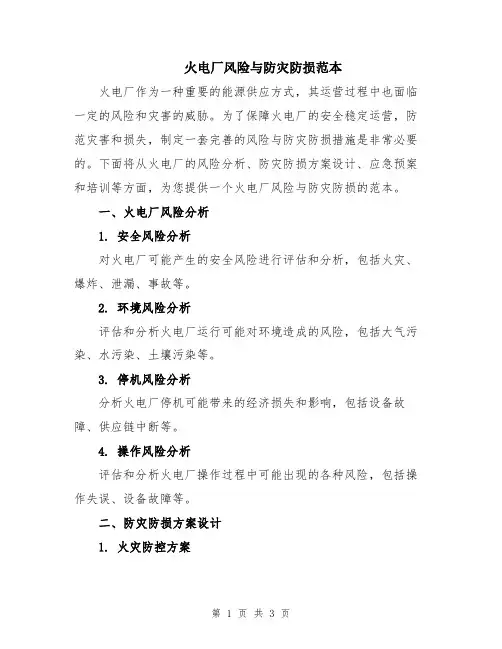 火电厂风险与防灾防损范本

火电厂作为一种重要的能源供应方式，其运营过程中也面临一定的风险和灾害的威胁。为了保障火电厂的安全稳定运营，防范灾害和损失，制定一套完善的风险与防灾防损措施是非常必要的。下面将从火电厂的风险分析、防灾防损方案设计、应急预案和培训等方面，为您提供一个火电厂风险与防灾防损的范本。

一、火电厂风险分析

1. 安全风险分析

对火电厂可能产生的安全风险进行评估和分析，包括火灾、爆炸、泄漏、事故等。

2. 环境风险分析

评估和分析火电厂运行可能对环境造成的风险，包括大气污染、水污染、土壤污染等。

3. 停机风险分析

分析火电厂停机可能带来的经济损失和影响，包括设备故障、供应链中断等。

4. 操作风险分析

评估和分析火电厂操作过程中可能出现的各种风险，包括操作失误、设备故障等。

二、防灾防损方案设计

1. 火灾防控方案

第 1 页 共 3 页